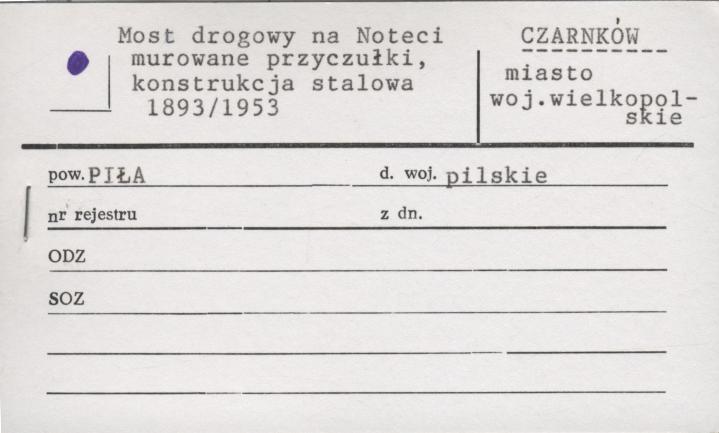 Most drogowy na Noteci murowane przyczułki, konstrukcja stalowa 1893/1953

CZARNKÓW

miasto woj.wielkopolskie

pow. PIŁA

d. woj. pilskie

nr rejestru

z dn.

ODZ

SOZ